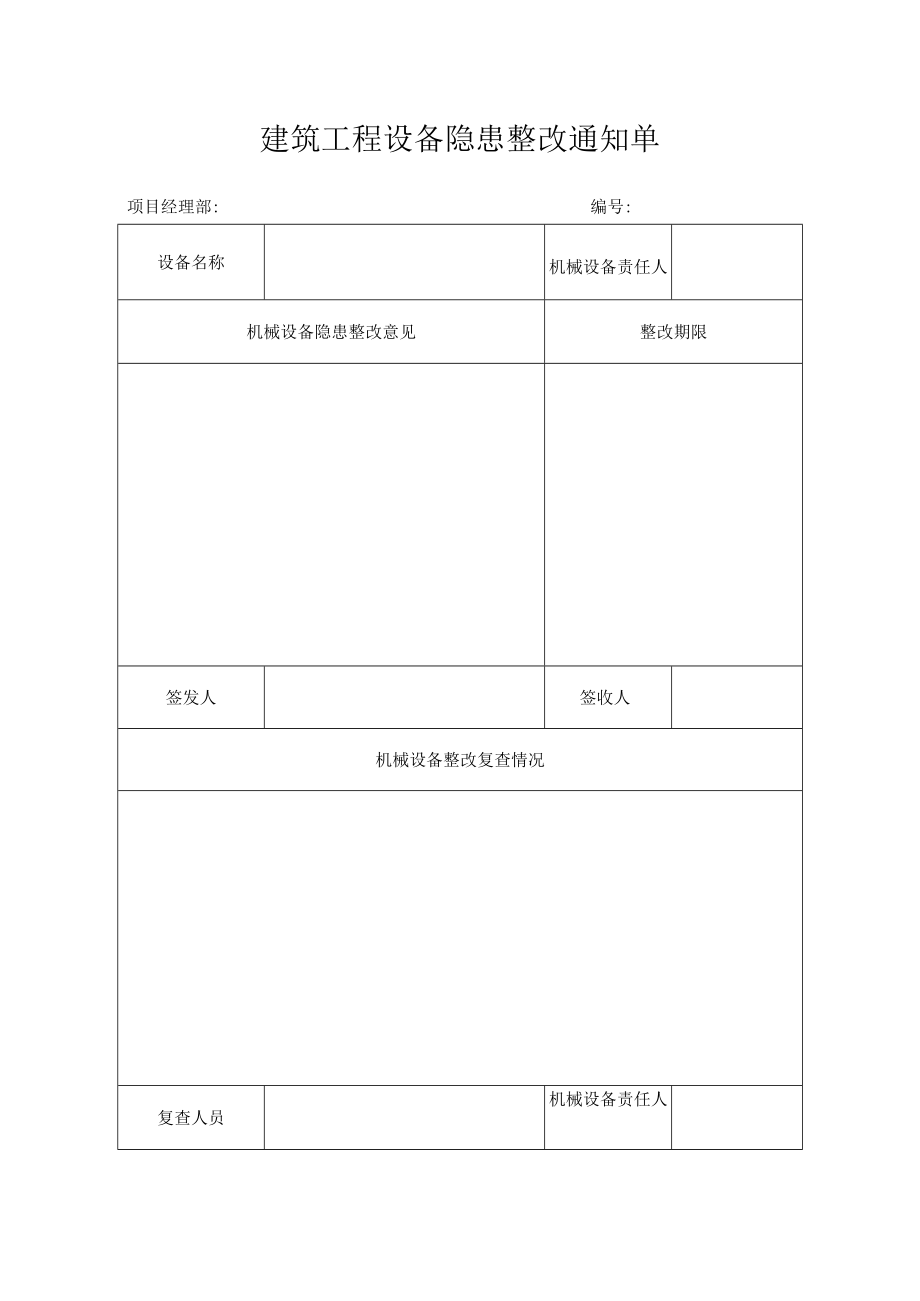 建筑工程设备隐患整改通知单

项目经理部:

编号:

| 设备名称 | | 机械设备责任人 | |
|---|---|---|---|
| 机械设备隐患整改意见 | | 整改期限 | |
| | | | |
| 签发人 | | 签收人 | |
| 机械设备整改复查情况 | | | |
| | | | |
| 复查人员 | | 机械设备责任人 | |